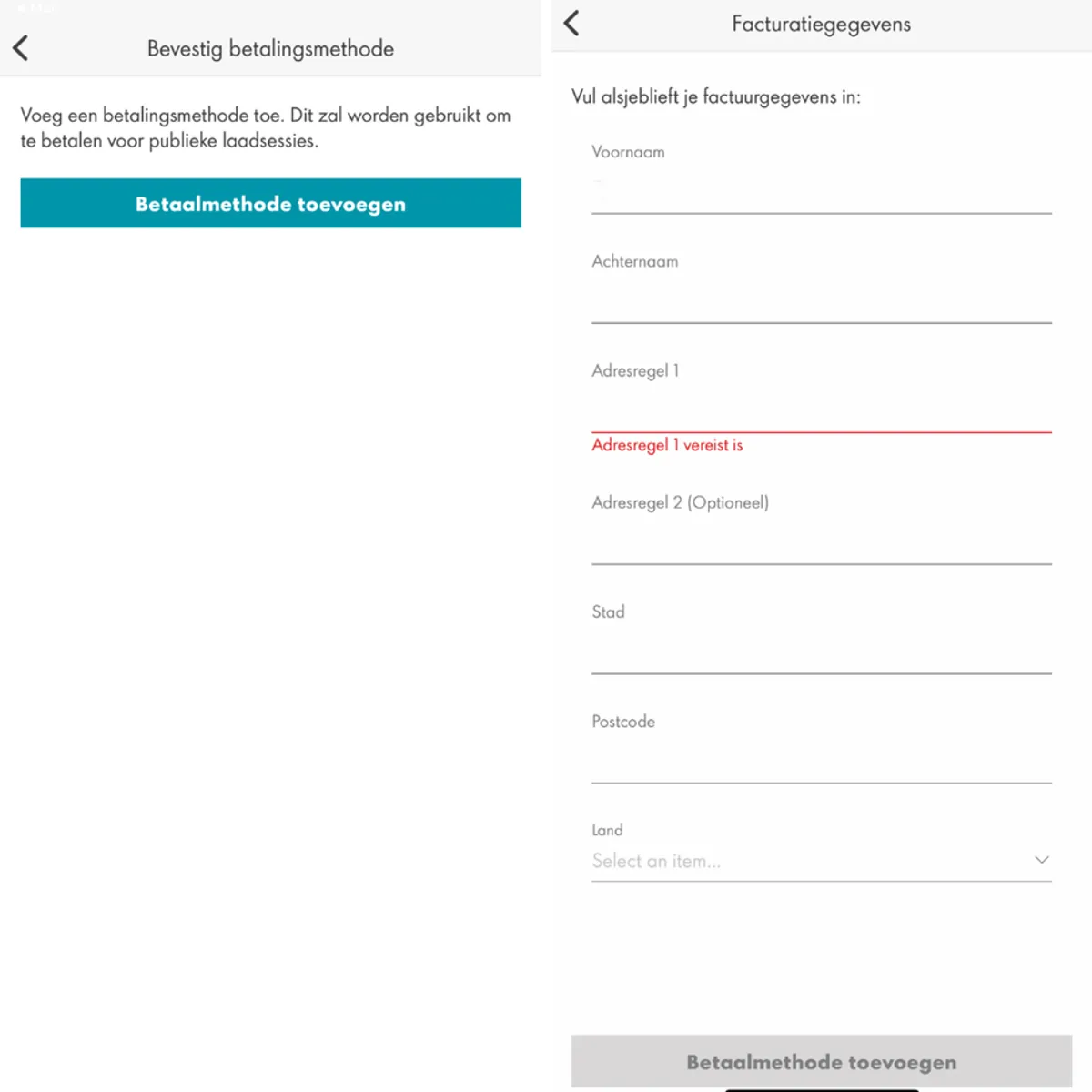 Bevestig betalingsmethode

Voeg een betalingsmethode toe. Dit zal worden gebruikt om te betalen voor publieke laadsessies.

Betaalmethode toevoegen

Facturatiegegevens

Vul alsjeblieft je factuurgegevens in:

Voornaam

Achternaam

Adresregel 1

Adresregel 1 vereist is

Adresregel 2 (Optioneel)

Stad

Postcode

Land

Select an item...

Betaalmethode toevoegen